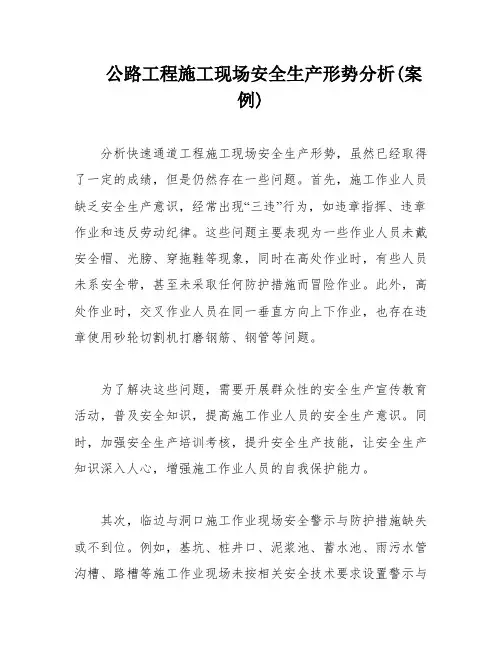 公路工程施工现场安全生产形势分析(案例)

分析快速通道工程施工现场安全生产形势，虽然已经取得了一定的成绩，但是仍然存在一些问题。首先，施工作业人员缺乏安全生产意识，经常出现“三违”行为，如违章指挥、违章作业和违反劳动纪律。这些问题主要表现为一些作业人员未戴安全帽、光膀、穿拖鞋等现象，同时在高处作业时，有些人员未系安全带，甚至未采取任何防护措施而冒险作业。此外，高处作业时，交叉作业人员在同一垂直方向上下作业，也存在违章使用砂轮切割机打磨钢筋、钢管等问题。

为了解决这些问题，需要开展群众性的安全生产宣传教育活动，普及安全知识，提高施工作业人员的安全生产意识。同时，加强安全生产培训考核，提升安全生产技能，让安全生产知识深入人心，增强施工作业人员的自我保护能力。

其次，临边与洞口施工作业现场安全警示与防护措施缺失或不到位。例如，基坑、桩井口、泥浆池、蓄水池、雨污水管沟槽、路槽等施工作业现场未按相关安全技术要求设置警示与